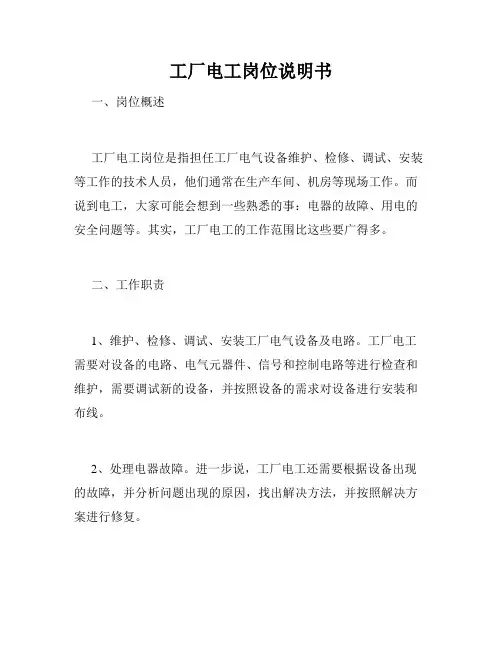 工厂电工岗位说明书

一、岗位概述

工厂电工岗位是指担任工厂电气设备维护、检修、调试、安装等工作的技术人员，他们通常在生产车间、机房等现场工作。而说到电工，大家可能会想到一些熟悉的事：电器的故障、用电的安全问题等。其实，工厂电工的工作范围比这些要广得多。

二、工作职责

1、维护、检修、调试、安装工厂电气设备及电路。工厂电工需要对设备的电路、电气元器件、信号和控制电路等进行检查和维护，需要调试新的设备，并按照设备的需求对设备进行安装和布线。

2、处理电器故障。进一步说，工厂电工还需要根据设备出现的故障，并分析问题出现的原因，找出解决方法，并按照解决方案进行修复。